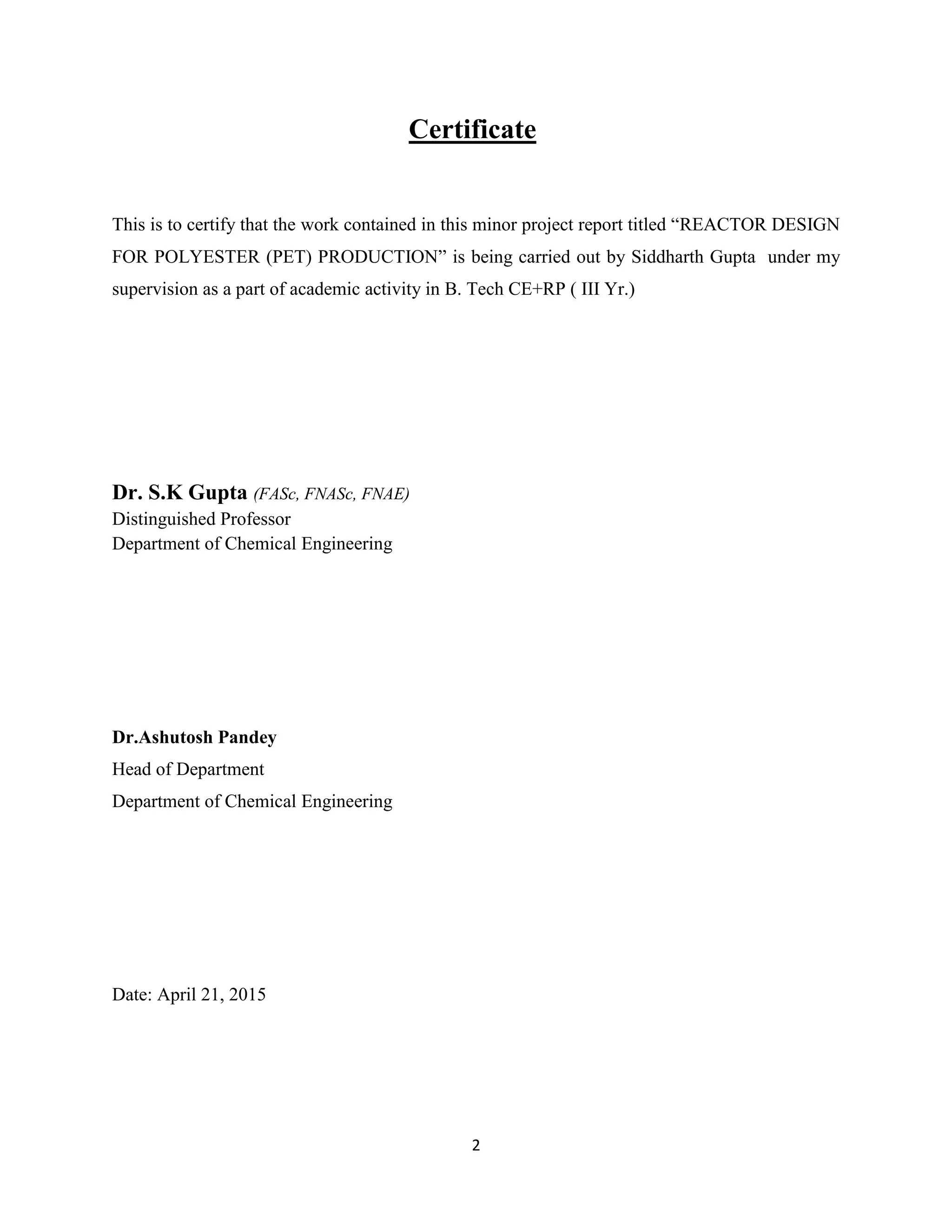 Certificate

This is to certify that the work contained in this minor project report titled “REACTOR DESIGN FOR POLYESTER (PET) PRODUCTION” is being carried out by Siddharth Gupta under my supervision as a part of academic activity in B. Tech CE+RP ( III Yr.)

Dr. S.K Gupta (FASc, FNASc, FNAE)
Distinguished Professor
Department of Chemical Engineering

Dr.Ashutosh Pandey
Head of Department
Department of Chemical Engineering

Date: April 21, 2015

2